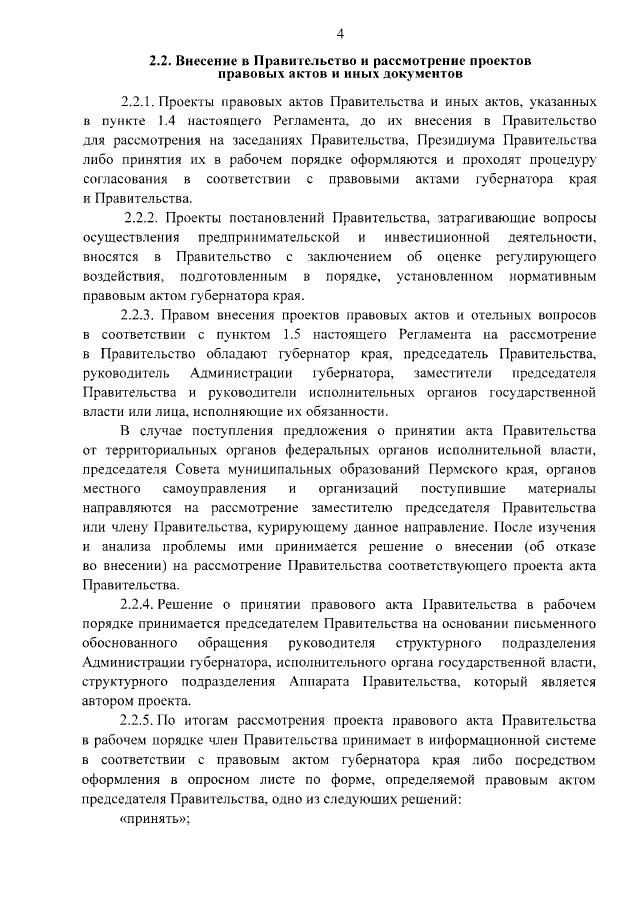 4

2.2. Внесение в Правительство и рассмотрение проектов правовых актов и иных документов

2.2.1. Проекты правовых актов Правительства и иных актов, указанных в пункте 1.4 настоящего Регламента, до их внесения в Правительство для рассмотрения на заседаниях Правительства, Президиума Правительства либо принятия их в рабочем порядке оформляются и проходят процедуру согласования в соответствии с правовыми актами губернатора края и Правительства.

2.2.2. Проекты постановлений Правительства, затрагивающие вопросы осуществления предпринимательской и инвестиционной деятельности, вносятся в Правительство с заключением об оценке регулирующего воздействия, подготовленным в порядке, установленном нормативным правовым актом губернатора края.

2.2.3. Правом внесения проектов правовых актов и отельных вопросов в соответствии с пунктом 1.5 настоящего Регламента на рассмотрение в Правительство обладают губернатор края, председатель Правительства, руководитель Администрации губернатора, заместители председателя Правительства и руководители исполнительных органов государственной власти или лица, исполняющие их обязанности.

В случае поступления предложения о принятии акта Правительства от территориальных органов федеральных органов исполнительной власти, председателя Совета муниципальных образований Пермского края, органов местного самоуправления и организаций поступившие материалы направляются на рассмотрение заместителю председателя Правительства или члену Правительства, курирующему данное направление. После изучения и анализа проблемы ими принимается решение о внесении (об отказе во внесении) на рассмотрение Правительства соответствующего проекта акта Правительства.

2.2.4. Решение о принятии правового акта Правительства в рабочем порядке принимается председателем Правительства на основании письменного обоснованного обращения руководителя структурного подразделения Администрации губернатора, исполнительного органа государственной власти, структурного подразделения Аппарата Правительства, который является автором проекта.

2.2.5. По итогам рассмотрения проекта правового акта Правительства в рабочем порядке член Правительства принимает в информационной системе в соответствии с правовым актом губернатора края либо посредством оформления в опросном листе по форме, определяемой правовым актом председателя Правительства, одно из следующих решений:

«принять»;